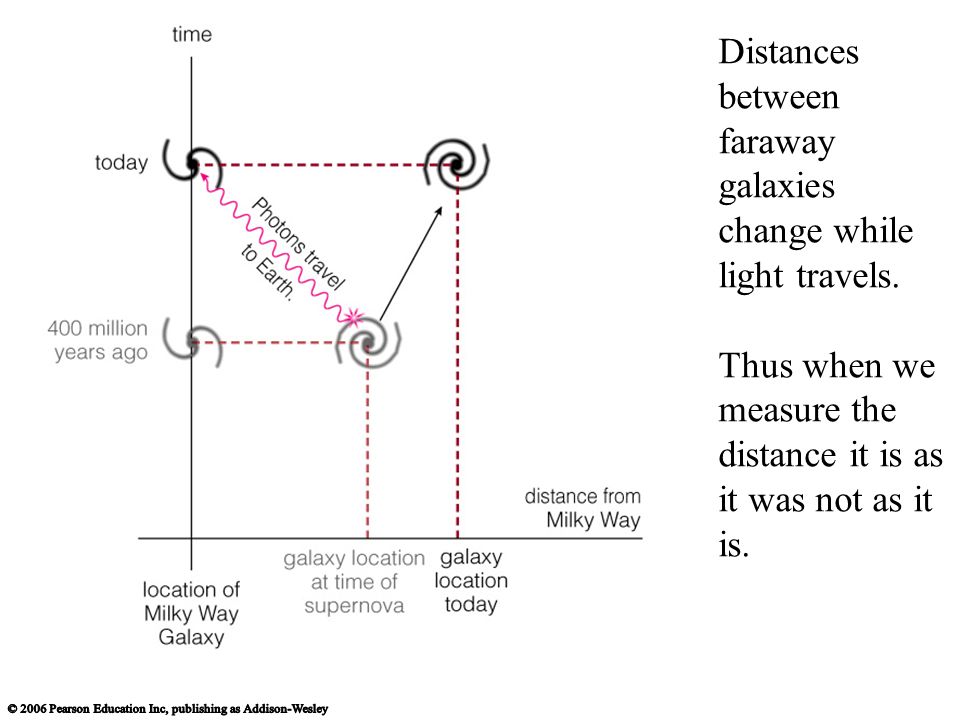 time

today

Photons travel to Earth.

400 million years ago

distance from Milky Way

location of Milky Way Galaxy

galaxy location at time of supernova

galaxy location today

Distances between faraway galaxies change while light travels.

Thus when we measure the distance it is as it was not as it is.

© 2006 Pearson Education Inc, publishing as Addison-Wesley